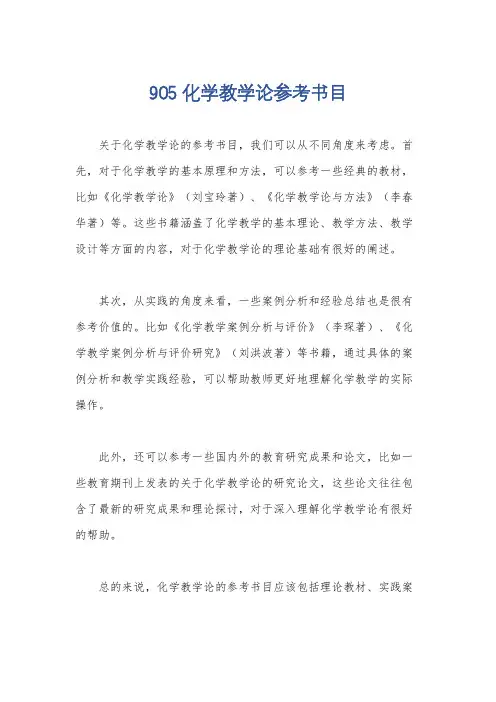 905 化学教学论参考书目

关于化学教学论的参考书目，我们可以从不同角度来考虑。首先，对于化学教学的基本原理和方法，可以参考一些经典的教材，比如《化学教学论》（刘宝玲著）、《化学教学论与方法》（李春华著）等。这些书籍涵盖了化学教学的基本理论、教学方法、教学设计等方面的内容，对于化学教学论的理论基础有很好的阐述。

其次，从实践的角度来看，一些案例分析和经验总结也是很有参考价值的。比如《化学教学案例分析与评价》（李琛著）、《化学教学案例分析与评价研究》（刘洪波著）等书籍，通过具体的案例分析和教学实践经验，可以帮助教师更好地理解化学教学的实际操作。

此外，还可以参考一些国内外的教育研究成果和论文，比如一些教育期刊上发表的关于化学教学论的研究论文，这些论文往往包含了最新的研究成果和理论探讨，对于深入理解化学教学论有很好的帮助。

总的来说，化学教学论的参考书目应该包括理论教材、实践案